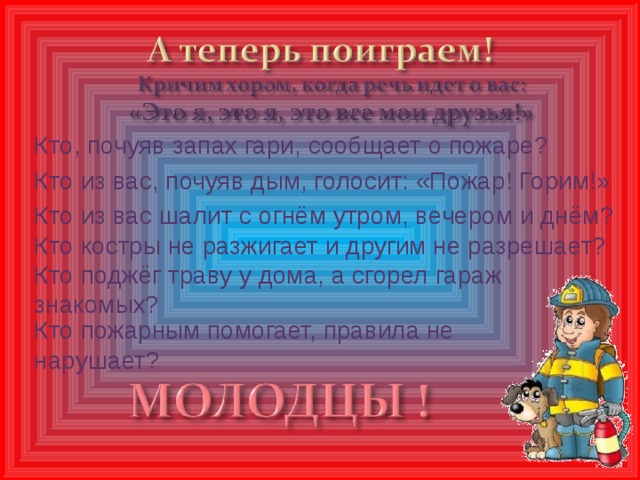 А теперь поиграем!

Кричим хором, когда речь идет о вас:
«Это я, это я, это все мои друзья!»

Кто, почуяв запах гари, сообщает о пожаре?

Кто из вас, почуяв дым, голосит: «Пожар! Горим!»

Кто из вас шалит с огнём утром, вечером и днём?

Кто костры не разжигает и другим не разрешает?

Кто поджёг траву у дома, а сгорел гараж знакомых?

Кто пожарным помогает, правила не нарушает?

МОЛОДЦЫ !